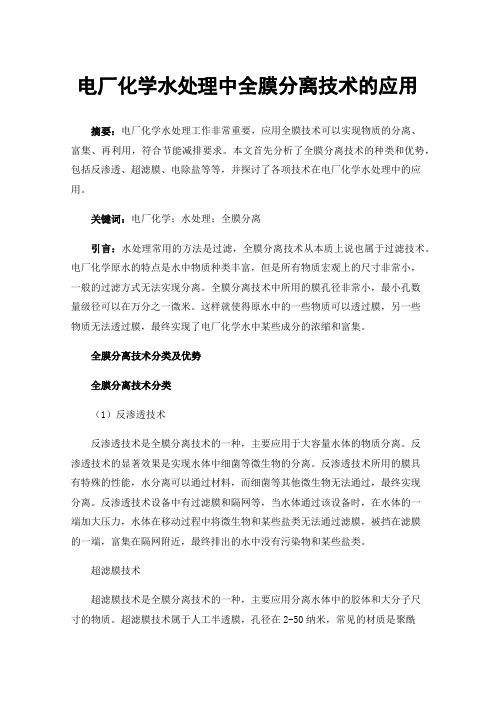 电厂化学水处理中全膜分离技术的应用

摘要：电厂化学水处理工作非常重要，应用全膜技术可以实现物质的分离、富集、再利用，符合节能减排要求。本文首先分析了全膜分离技术的种类和优势，包括反渗透、超滤膜、电除盐等等，并探讨了各项技术在电厂化学水处理中的应用。

关键词：电厂化学；水处理；全膜分离

引言：水处理常用的方法是过滤，全膜分离技术从本质上说也属于过滤技术。电厂化学原水的特点是水中物质种类丰富，但是所有物质宏观上的尺寸非常小，一般的过滤方式无法实现分离。全膜分离技术中所用的膜孔径非常小，最小孔数量级径可以在万分之一微米。这样就使得原水中的一些物质可以透过膜，另一些物质无法透过膜，最终实现了电厂化学水中某些成分的浓缩和富集。

全膜分离技术分类及优势

全膜分离技术分类

（1）反渗透技术

反渗透技术是全膜分离技术的一种，主要应用于大容量水体的物质分离。反渗透技术的显著效果是实现水体中细菌等微生物的分离。反渗透技术所用的膜具有特殊的性能，水分离可以通过材料，而细菌等其他微生物无法通过，最终实现分离。反渗透技术设备中有过滤膜和隔网等，当水体通过该设备时，在水体的一端加大压力，水体在移动过程中将微生物和某些盐类无法通过滤膜，被挡在滤膜的一端，富集在隔网附近，最终排出的水中没有污染物和某些盐类。

超滤膜技术

超滤膜技术是全膜分离技术的一种，主要应用分离水体中的胶体和大分子尺寸的物质。超滤膜技术属于人工半透膜，孔径在 2-50 纳米，常见的材质是聚酰